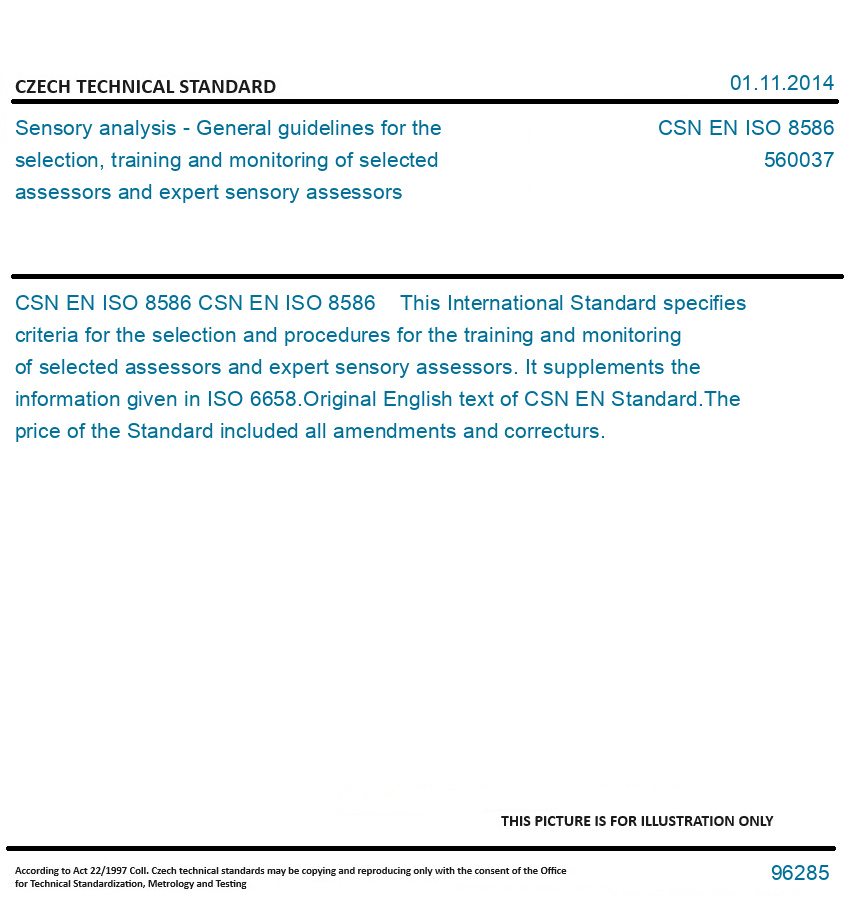 CZECH TECHNICAL STANDARD

01.11.2014

Sensory analysis - General guidelines for the selection, training and monitoring of selected assessors and expert sensory assessors

CSN EN ISO 8586
560037

CSN EN ISO 8586 CSN EN ISO 8586 This International Standard specifies criteria for the selection and procedures for the training and monitoring of selected assessors and expert sensory assessors. It supplements the information given in ISO 6658.Original English text of CSN EN Standard.The price of the Standard included all amendments and correcturs.

THIS PICTURE IS FOR ILLUSTRATION ONLY

According to Act 22/1997 Coll. Czech technical standards may be copying and reproducing only with the consent of the Office for Technical Standardization, Metrology and Testing

96285